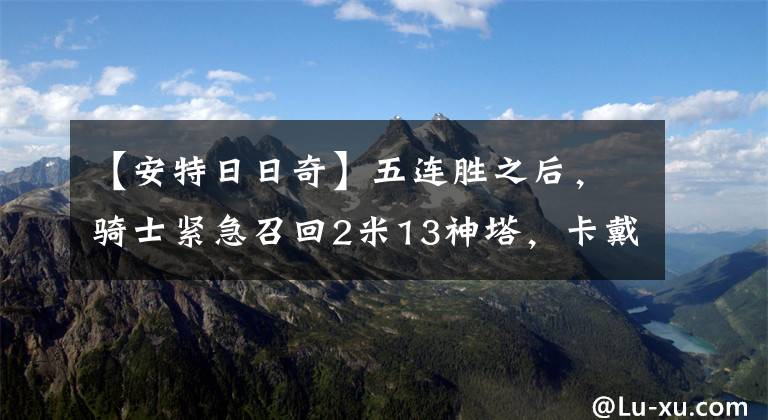 【安特日日奇】五连胜之后，骑士紧急召回2米13神塔，卡戴

@Lu-xu.com